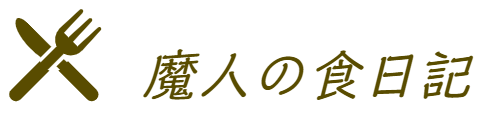 魔人の食日記